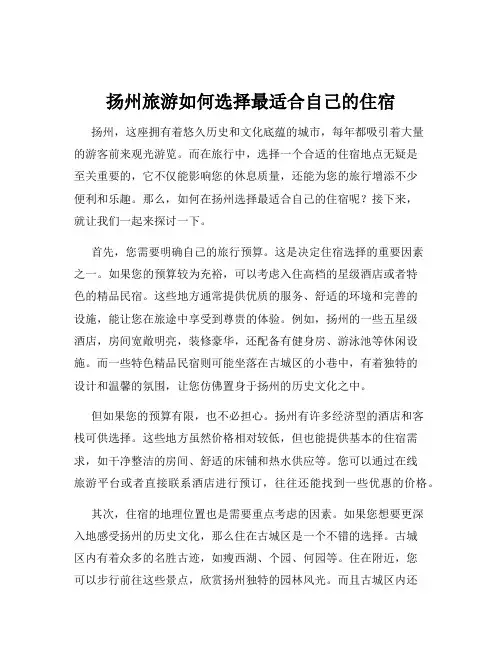 扬州旅游如何选择最适合自己的住宿

扬州，这座拥有着悠久历史和文化底蕴的城市，每年都吸引着大量的游客前来观光游览。而在旅行中，选择一个合适的住宿地点无疑是至关重要的，它不仅能影响您的休息质量，还能为您的旅行增添不少便利和乐趣。那么，如何在扬州选择最适合自己的住宿呢？接下来，就让我们一起来探讨一下。

首先，您需要明确自己的旅行预算。这是决定住宿选择的重要因素之一。如果您的预算较为充裕，可以考虑入住高档的星级酒店或者特色的精品民宿。这些地方通常提供优质的服务、舒适的环境和完善的设施，能让您在旅途中享受到尊贵的体验。例如，扬州的一些五星级酒店，房间宽敞明亮，装修豪华，还配备有健身房、游泳池等休闲设施。而一些特色精品民宿则可能坐落在古城区的小巷中，有着独特的设计和温馨的氛围，让您仿佛置身于扬州的历史文化之中。

但如果您的预算有限，也不必担心。扬州有许多经济型的酒店和客栈可供选择。这些地方虽然价格相对较低，但也能提供基本的住宿需求，如干净整洁的房间、舒适的床铺和热水供应等。您可以通过在线旅游平台或者直接联系酒店进行预订，往往还能找到一些优惠的价格。

其次，住宿的地理位置也是需要重点考虑的因素。如果您想要更深入地感受扬州的历史文化，那么住在古城区是一个不错的选择。古城区内有着众多的名胜古迹，如瘦西湖、个园、何园等。住在附近，您可以步行前往这些景点，欣赏扬州独特的园林风光。而且古城区内还